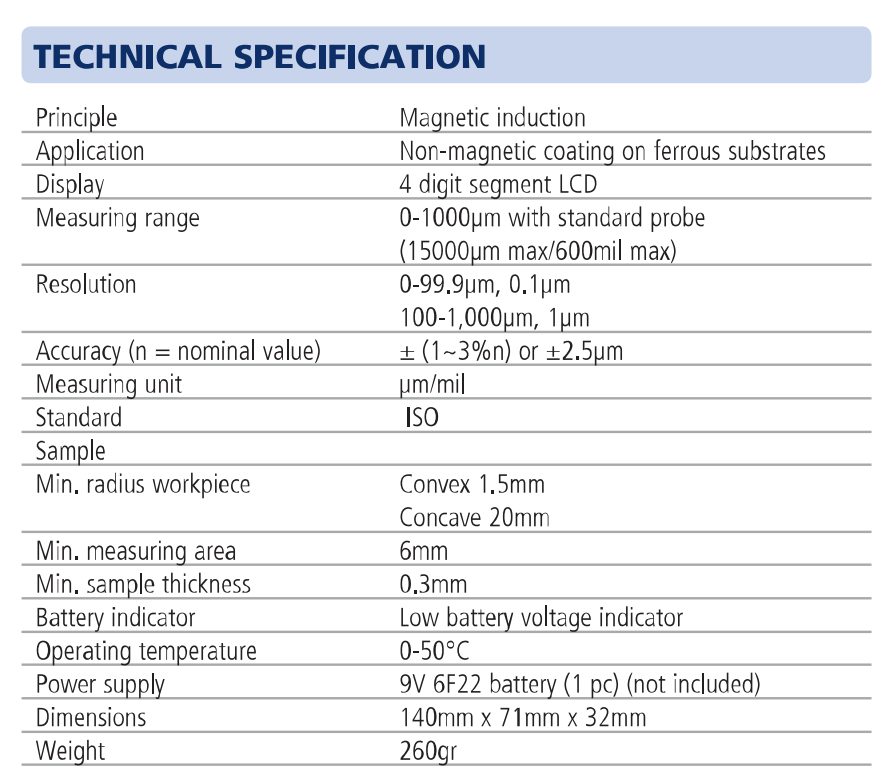 TECHNICAL SPECIFICATION

| | |
|---|---|
| Principle | Magnetic induction |
| Application | Non-magnetic coating on ferrous substrates |
| Display | 4 digit segment LCD |
| Measuring range | 0-1000μm with standard probe (15000μm max/600mil max) |
| Resolution | 0-99.9μm, 0.1μm 100-1,000μm, 1μm |
| Accuracy (n = nominal value) | ± (1~3%n) or ±2.5μm |
| Measuring unit | μm/mil |
| Standard | ISO |
| Sample | |
| Min. radius workpiece | Convex 1.5mm Concave 20mm |
| Min. measuring area | 6mm |
| Min. sample thickness | 0.3mm |
| Battery indicator | Low battery voltage indicator |
| Operating temperature | 0-50°C |
| Power supply | 9V 6F22 battery (1 pc) (not included) |
| Dimensions | 140mm x 71mm x 32mm |
| Weight | 260gr |